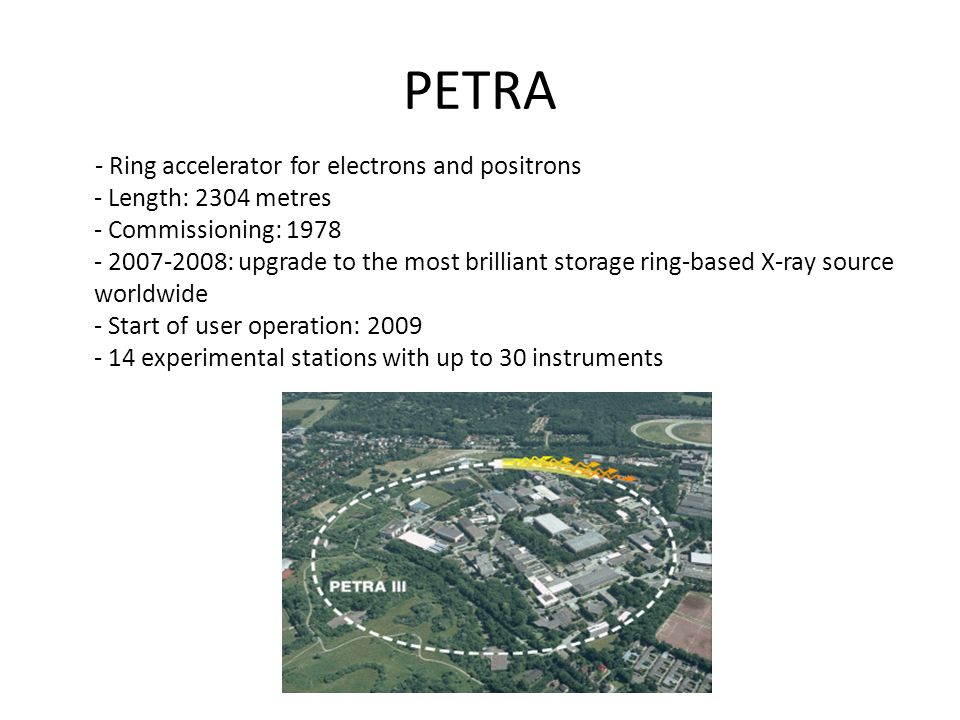 PETRA

- Ring accelerator for electrons and positrons
- Length: 2304 metres
- Commissioning: 1978
- 2007-2008: upgrade to the most brilliant storage ring-based X-ray source worldwide
- Start of user operation: 2009
- 14 experimental stations with up to 30 instruments

PETRA III